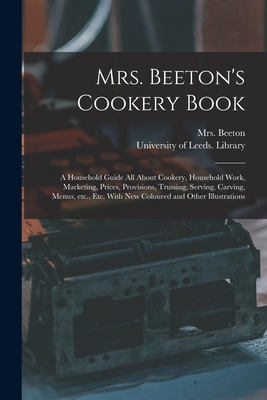 Mrs. Beeton's Cookery Book

Mrs. Beeton
University of Leeds. Library

A Household Guide All About Cookery, Household Work, Marketing, Prices, Provisions, Trussing, Serving, Carving, Menus, etc., Etc. With New Coloured and Other Illustrations